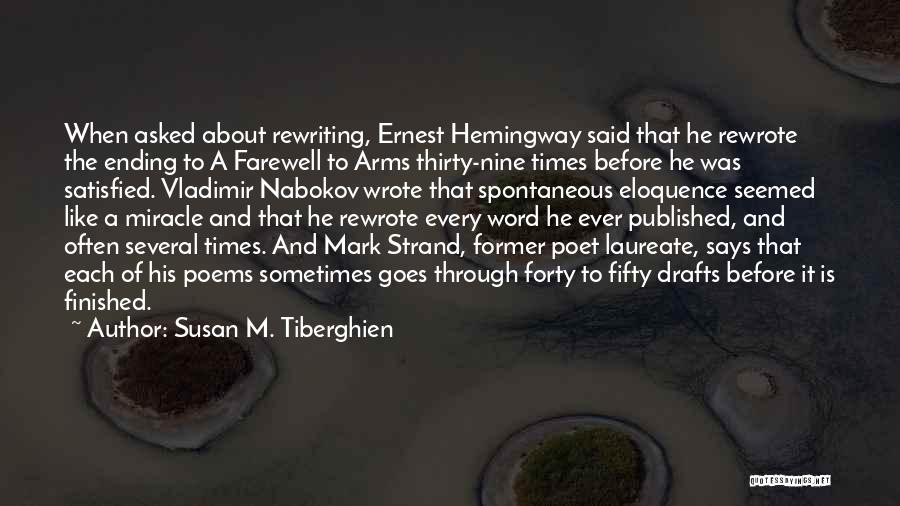 When asked about rewriting, Ernest Hemingway said that he rewrote the ending to A Farewell to Arms thirty-nine times before he was satisfied. Vladimir Nabokov wrote that spontaneous eloquence seemed like a miracle and that he rewrote every word he ever published, and often several times. And Mark Strand, former poet laureate, says that each of his poems sometimes goes through forty to fifty drafts before it is finished.

~ Author: Susan M. Tiberghien

QUOTESSAYINGS.NET